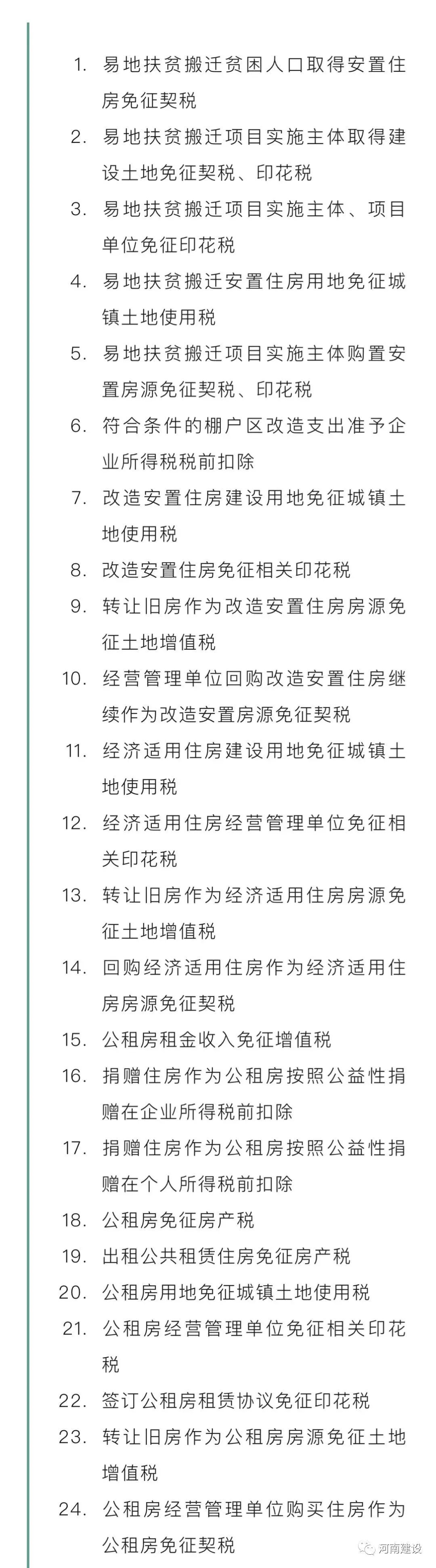 1. 易地扶贫搬迁贫困人口取得安置住房免征契税
2. 易地扶贫搬迁项目实施主体取得建设土地免征契税、印花税
3. 易地扶贫搬迁项目实施主体、项目单位免征印花税
4. 易地扶贫搬迁安置住房用地免征城镇土地使用税
5. 易地扶贫搬迁项目实施主体购置安置房源免征契税、印花税
6. 符合条件的棚户区改造支出准予企业所得税税前扣除
7. 改造安置住房建设用地免征城镇土地使用税
8. 改造安置住房免征相关印花税
9. 转让旧房作为改造安置住房房源免征土地增值税
10. 经营管理单位回购改造安置住房继续作为改造安置房源免征契税
11. 经济适用住房建设用地免征城镇土地使用税
12. 经济适用住房经营管理单位免征相关印花税
13. 转让旧房作为经济适用住房房源免征土地增值税
14. 回购经济适用住房作为经济适用住房房源免征契税
15. 公租房租金收入免征增值税
16. 捐赠住房作为公租房按照公益性捐赠在企业所得税前扣除
17. 捐赠住房作为公租房按照公益性捐赠在个人所得税前扣除
18. 公租房免征房产税
19. 出租公共租赁住房免征房产税
20. 公租房用地免征城镇土地使用税
21. 公租房经营管理单位免征相关印花税
22. 签订公租房租赁协议免征印花税
23. 转让旧房作为公租房房源免征土地增值税
24. 公租房经营管理单位购买住房作为公租房免征契税

河南建设